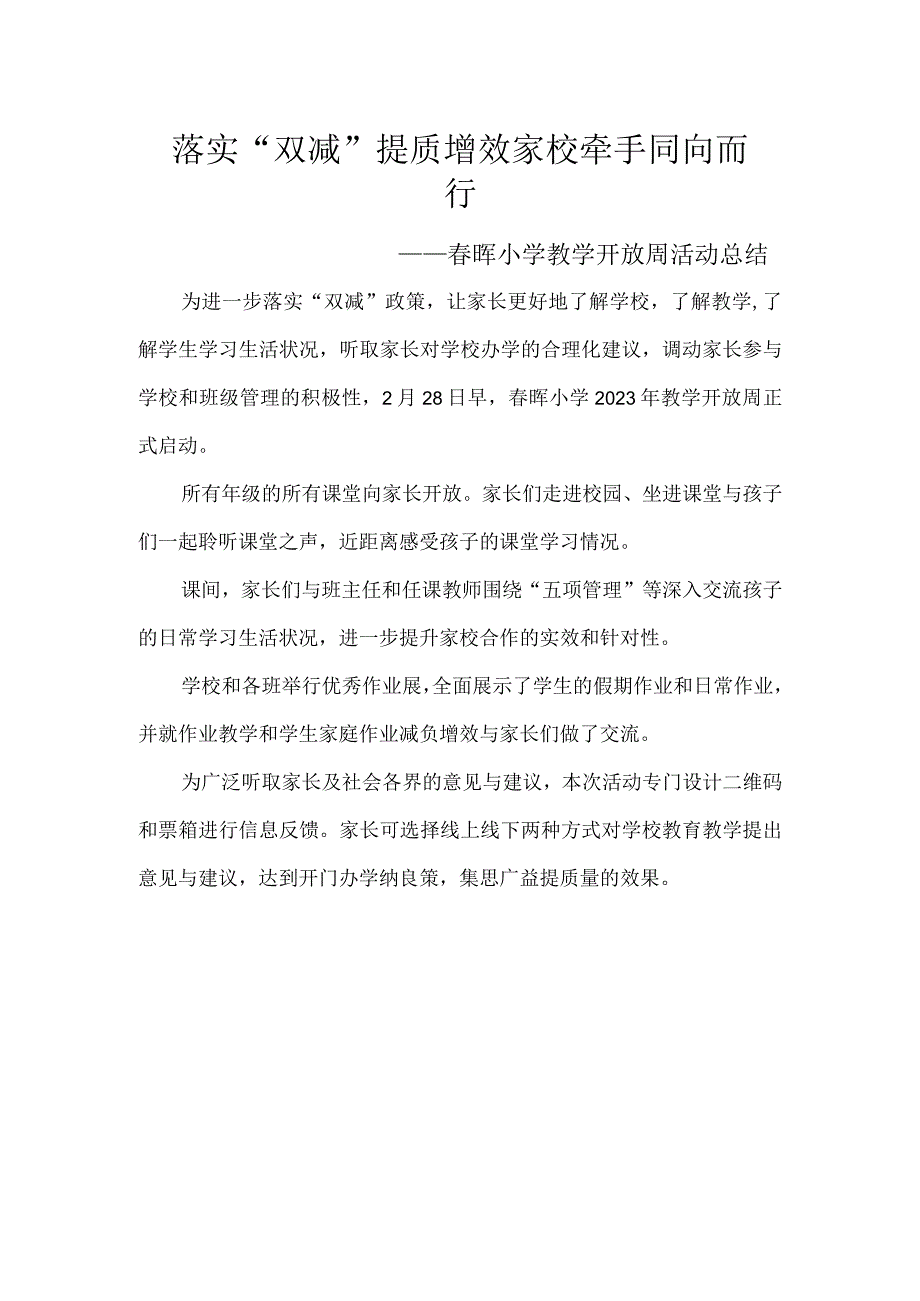 落实“双减”提质增效家校牵手同向而行

——春晖小学教学开放周活动总结

为进一步落实“双减”政策，让家长更好地了解学校，了解教学，了解学生学习生活状况，听取家长对学校办学的合理化建议，调动家长参与学校和班级管理的积极性，2月28日早，春晖小学2023年教学开放周正式启动。

所有年级的所有课堂向家长开放。家长们走进校园、坐进课堂与孩子们一起聆听课堂之声，近距离感受孩子的课堂学习情况。

课间，家长们与班主任和任课教师围绕“五项管理”等深入交流孩子的日常学习生活状况，进一步提升家校合作的实效和针对性。

学校和各班举行优秀作业展，全面展示了学生的假期作业和日常作业，并就作业教学和学生家庭作业减负增效与家长们做了交流。

为广泛听取家长及社会各界的意见与建议，本次活动专门设计二维码和票箱进行信息反馈。家长可选择线上线下两种方式对学校教育教学提出意见与建议，达到开门办学纳良策，集思广益提质量的效果。